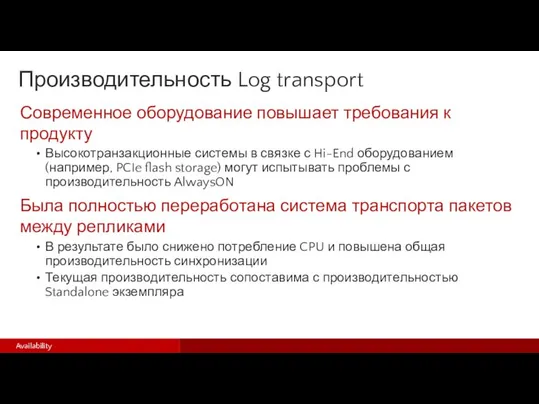 Производительность Log transport

Современное оборудование повышает требования к продукту

• Высокотранзакционные системы в связке с Hi-End оборудованием (например, PCIe flash storage) могут испытывать проблемы с производительность AlwaysON

Была полностью переработана система транспорта пакетов между репликами

• В результате было снижено потребление CPU и повышена общая производительность синхронизации

• Текущая производительность сопоставима с производительностью Standalone экземпляра

Availability